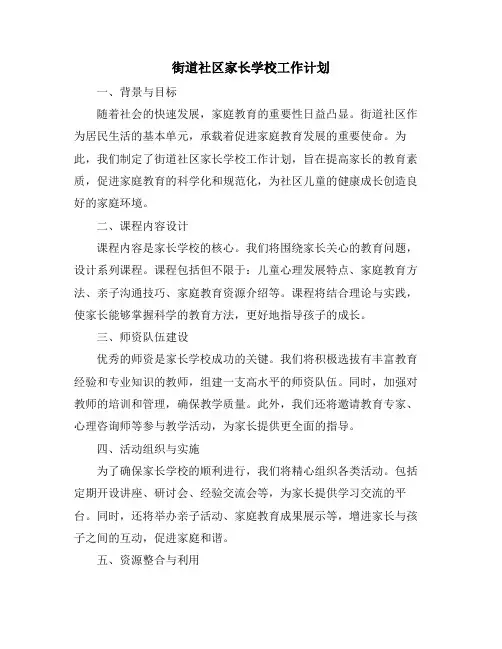 街道社区家长学校工作计划

一、背景与目标

随着社会的快速发展，家庭教育的重要性日益凸显。街道社区作为居民生活的基本单元，承载着促进家庭教育发展的重要使命。为此，我们制定了街道社区家长学校工作计划，旨在提高家长的教育素质，促进家庭教育的科学化和规范化，为社区儿童的健康成长创造良好的家庭环境。

二、课程内容设计

课程内容是家长学校的核心。我们将围绕家长关心的教育问题，设计系列课程。课程包括但不限于：儿童心理发展特点、家庭教育方法、亲子沟通技巧、家庭教育资源介绍等。课程将结合理论与实践，使家长能够掌握科学的教育方法，更好地指导孩子的成长。

三、师资队伍建设

优秀的师资是家长学校成功的关键。我们将积极选拔有丰富教育经验和专业知识的教师，组建一支高水平的师资队伍。同时，加强对教师的培训和管理，确保教学质量。此外，我们还将邀请教育专家、心理咨询师等参与教学活动，为家长提供更全面的指导。

四、活动组织与实施

为了确保家长学校的顺利进行，我们将精心组织各类活动。包括定期开设讲座、研讨会、经验交流会等，为家长提供学习交流的平台。同时，还将举办亲子活动、家庭教育成果展示等，增进家长与孩子之间的互动，促进家庭和谐。

五、资源整合与利用